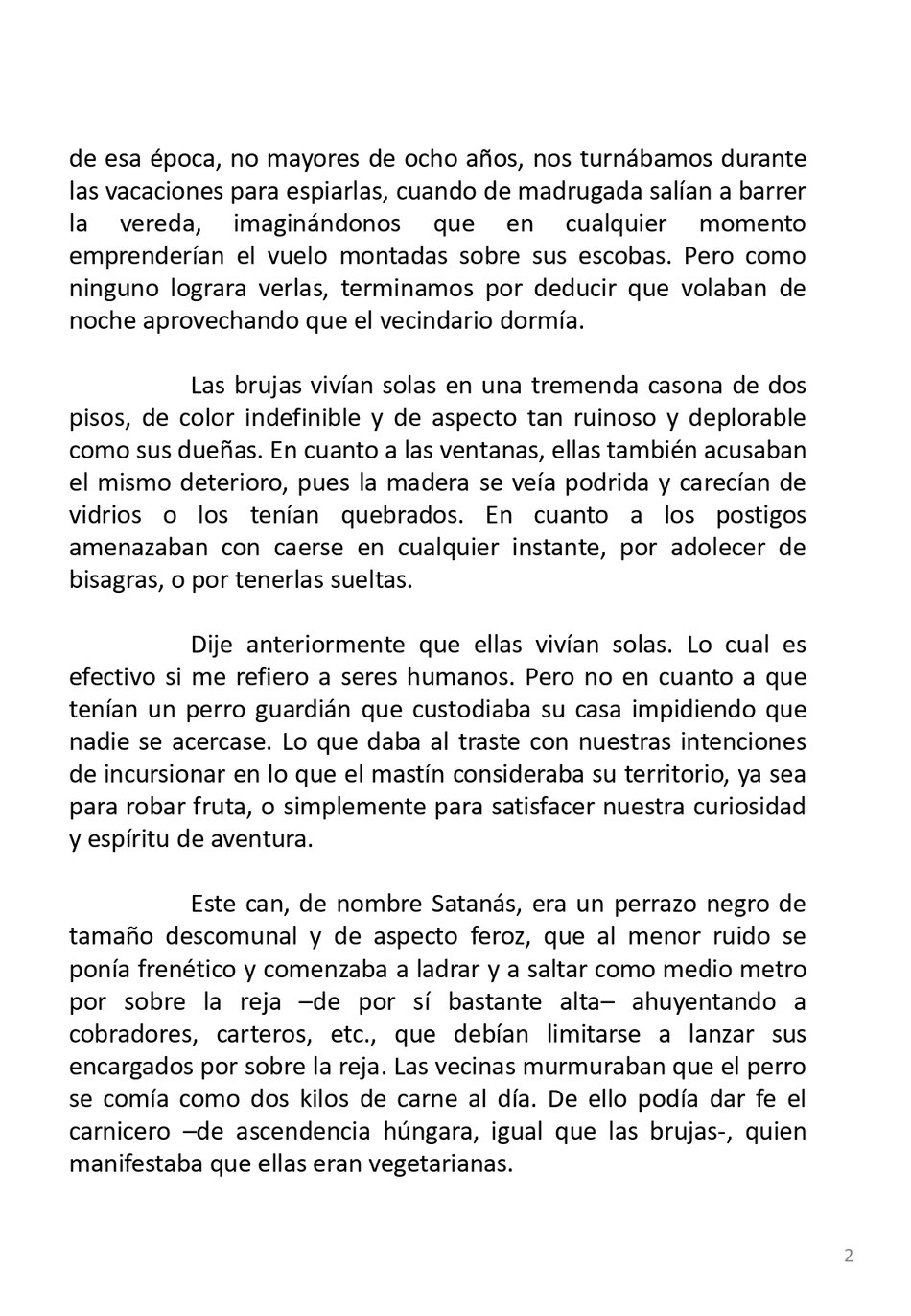 de esa época, no mayores de ocho años, nos turnábamos durante las vacaciones para espiarlas, cuando de madrugada salían a barrer la vereda, imaginándonos que en cualquier momento emprenderían el vuelo montadas sobre sus escobas. Pero como ninguno lograra verlas, terminamos por deducir que volaban de noche aprovechando que el vecindario dormía.

Las brujas vivían solas en una tremenda casona de dos pisos, de color indefinible y de aspecto tan ruinoso y deplorable como sus dueñas. En cuanto a las ventanas, ellas también acusaban el mismo deterioro, pues la madera se veía podrida y carecían de vidrios o los tenían quebrados. En cuanto a los postigos amenazaban con caerse en cualquier instante, por adolecer de bisagras, o por tenerlas sueltas.

Dije anteriormente que ellas vivían solas. Lo cual es efectivo si me refiero a seres humanos. Pero no en cuanto a que tenían un perro guardián que custodiaba su casa impidiendo que nadie se acercase. Lo que daba al traste con nuestras intenciones de incursionar en lo que el mastín consideraba su territorio, ya sea para robar fruta, o simplemente para satisfacer nuestra curiosidad y espíritu de aventura.

Este can, de nombre Satanás, era un perrazo negro de tamaño descomunal y de aspecto feroz, que al menor ruido se ponía frenético y comenzaba a ladrar y a saltar como medio metro por sobre la reja –de por sí bastante alta– ahuyentando a cobradores, carteros, etc., que debían limitarse a lanzar sus encargados por sobre la reja. Las vecinas murmuraban que el perro se comía como dos kilos de carne al día. De ello podía dar fe el carnicero –de ascendencia húngara, igual que las brujas-, quien manifestaba que ellas eran vegetarianas.

2